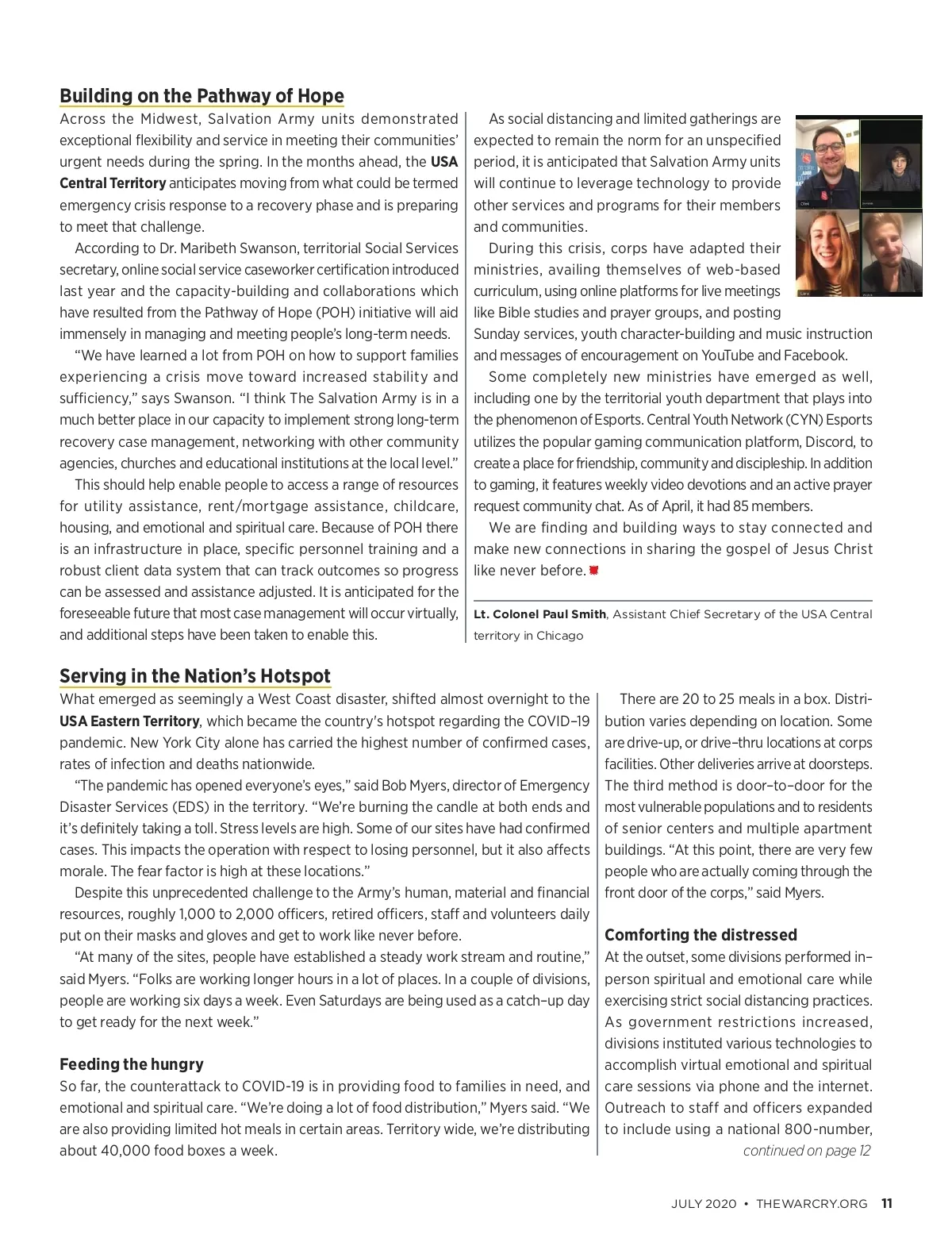 Building on the Pathway of Hope

Across the Midwest, Salvation Army units demonstrated exceptional flexibility and service in meeting their communities' urgent needs during the spring. In the months ahead, the USA Central Territory anticipates moving from what could be termed emergency crisis response to a recovery phase and is preparing to meet that challenge.

According to Dr. Maribeth Swanson, territorial Social Services secretary, online social service caseworker certification introduced last year and the capacity-building and collaborations which have resulted from the Pathway of Hope (POH) initiative will aid immensely in managing and meeting people's long-term needs.

"We have learned a lot from POH on how to support families experiencing a crisis move toward increased stability and sufficiency," says Swanson. "I think The Salvation Army is in a much better place in our capacity to implement strong long-term recovery case management, networking with other community agencies, churches and educational institutions at the local level."

This should help enable people to access a range of resources for utility assistance, rent/mortgage assistance, childcare, housing, and emotional and spiritual care. Because of POH there is an infrastructure in place, specific personnel training and a robust client data system that can track outcomes so progress can be assessed and assistance adjusted. It is anticipated for the foreseeable future that most case management will occur virtually, and additional steps have been taken to enable this.

As social distancing and limited gatherings are expected to remain the norm for an unspecified period, it is anticipated that Salvation Army units will continue to leverage technology to provide other services and programs for their members and communities.

During this crisis, corps have adapted their ministries, availing themselves of web-based curriculum, using online platforms for live meetings like Bible studies and prayer groups, and posting Sunday services, youth character-building and music instruction and messages of encouragement on YouTube and Facebook.

Some completely new ministries have emerged as well, including one by the territorial youth department that plays into the phenomenon of Esports. Central Youth Network (CYN) Esports utilizes the popular gaming communication platform, Discord, to create a place for friendship, community and discipleship. In addition to gaming, it features weekly video devotions and an active prayer request community chat. As of April, it had 85 members.

We are finding and building ways to stay connected and make new connections in sharing the gospel of Jesus Christ like never before.

Lt. Colonel Paul Smith, Assistant Chief Secretary of the USA Central territory in Chicago

Serving in the Nation's Hotspot

What emerged as seemingly a West Coast disaster, shifted almost overnight to the USA Eastern Territory, which became the country's hotspot regarding the COVID–19 pandemic. New York City alone has carried the highest number of confirmed cases, rates of infection and deaths nationwide.

"The pandemic has opened everyone's eyes," said Bob Myers, director of Emergency Disaster Services (EDS) in the territory. "We're burning the candle at both ends and it's definitely taking a toll. Stress levels are high. Some of our sites have had confirmed cases. This impacts the operation with respect to losing personnel, but it also affects morale. The fear factor is high at these locations."

Despite this unprecedented challenge to the Army's human, material and financial resources, roughly 1,000 to 2,000 officers, retired officers, staff and volunteers daily put on their masks and gloves and get to work like never before.

"At many of the sites, people have established a steady work stream and routine," said Myers. "Folks are working longer hours in a lot of places. In a couple of divisions, people are working six days a week. Even Saturdays are being used as a catch–up day to get ready for the next week."

Feeding the hungry

So far, the counterattack to COVID-19 is in providing food to families in need, and emotional and spiritual care. "We're doing a lot of food distribution," Myers said. "We are also providing limited hot meals in certain areas. Territory wide, we're distributing about 40,000 food boxes a week.

There are 20 to 25 meals in a box. Distribution varies depending on location. Some are drive-up, or drive–thru locations at corps facilities. Other deliveries arrive at doorsteps. The third method is door–to–door for the most vulnerable populations and to residents of senior centers and multiple apartment buildings. "At this point, there are very few people who are actually coming through the front door of the corps," said Myers.

Comforting the distressed

At the outset, some divisions performed in–person spiritual and emotional care while exercising strict social distancing practices. As government restrictions increased, divisions instituted various technologies to accomplish virtual emotional and spiritual care sessions via phone and the internet. Outreach to staff and officers expanded to include using a national 800-number,

continued on page 12

JULY 2020 • THEWARCRY.ORG 11